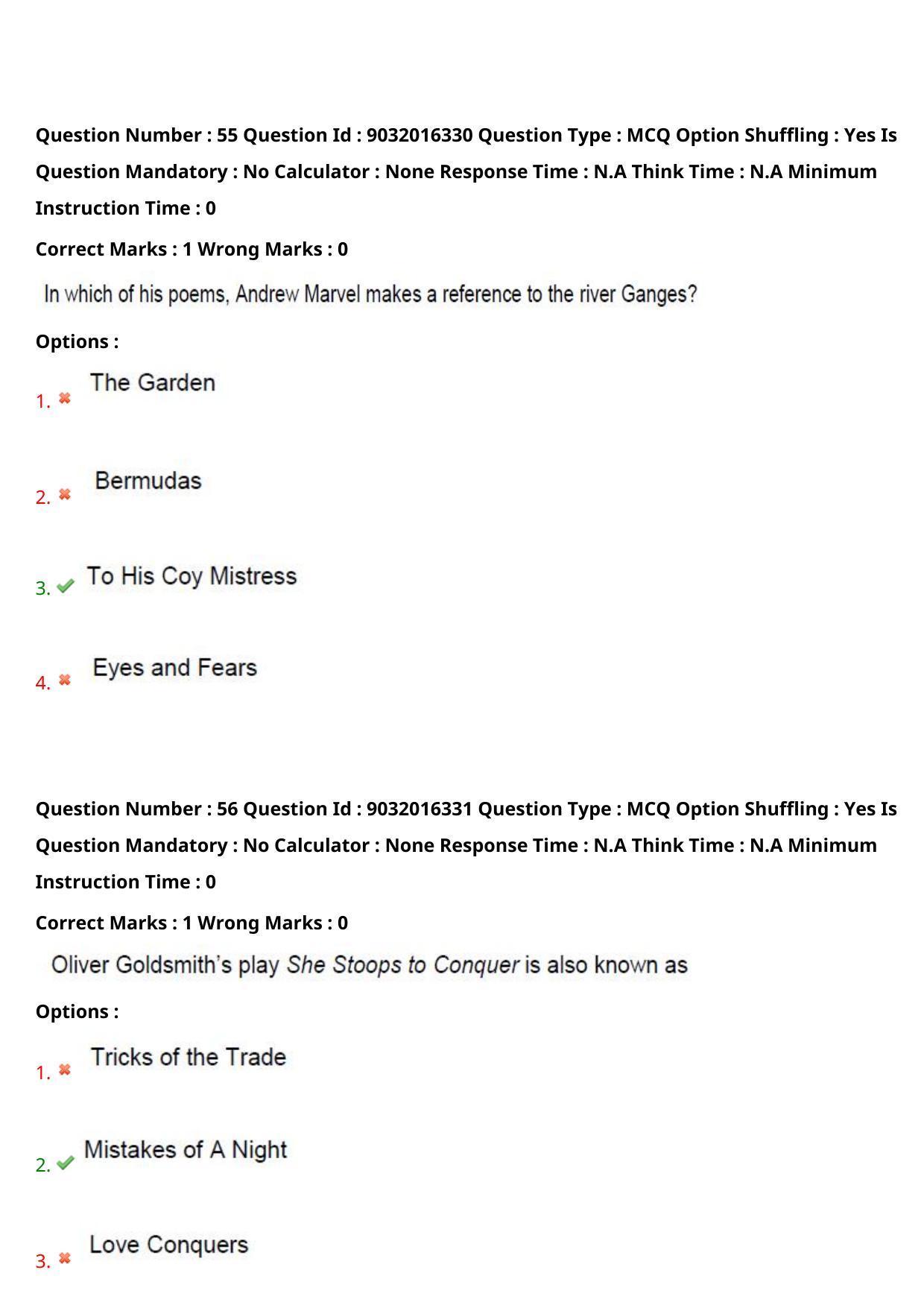 Question Number : 55 Question Id : 9032016330 Question Type : MCQ Option Shuffling : Yes Is Question Mandatory : No Calculator : None Response Time : N.A Think Time : N.A Minimum Instruction Time : 0

Correct Marks : 1 Wrong Marks : 0

In which of his poems, Andrew Marvel makes a reference to the river Ganges?

Options :

1. The Garden

2. Bermudas

3. To His Coy Mistress

4. Eyes and Fears

Question Number : 56 Question Id : 9032016331 Question Type : MCQ Option Shuffling : Yes Is Question Mandatory : No Calculator : None Response Time : N.A Think Time : N.A Minimum Instruction Time : 0

Correct Marks : 1 Wrong Marks : 0

Oliver Goldsmith's play She Stoops to Conquer is also known as

Options :

1. Tricks of the Trade

2. Mistakes of A Night

3. Love Conquers